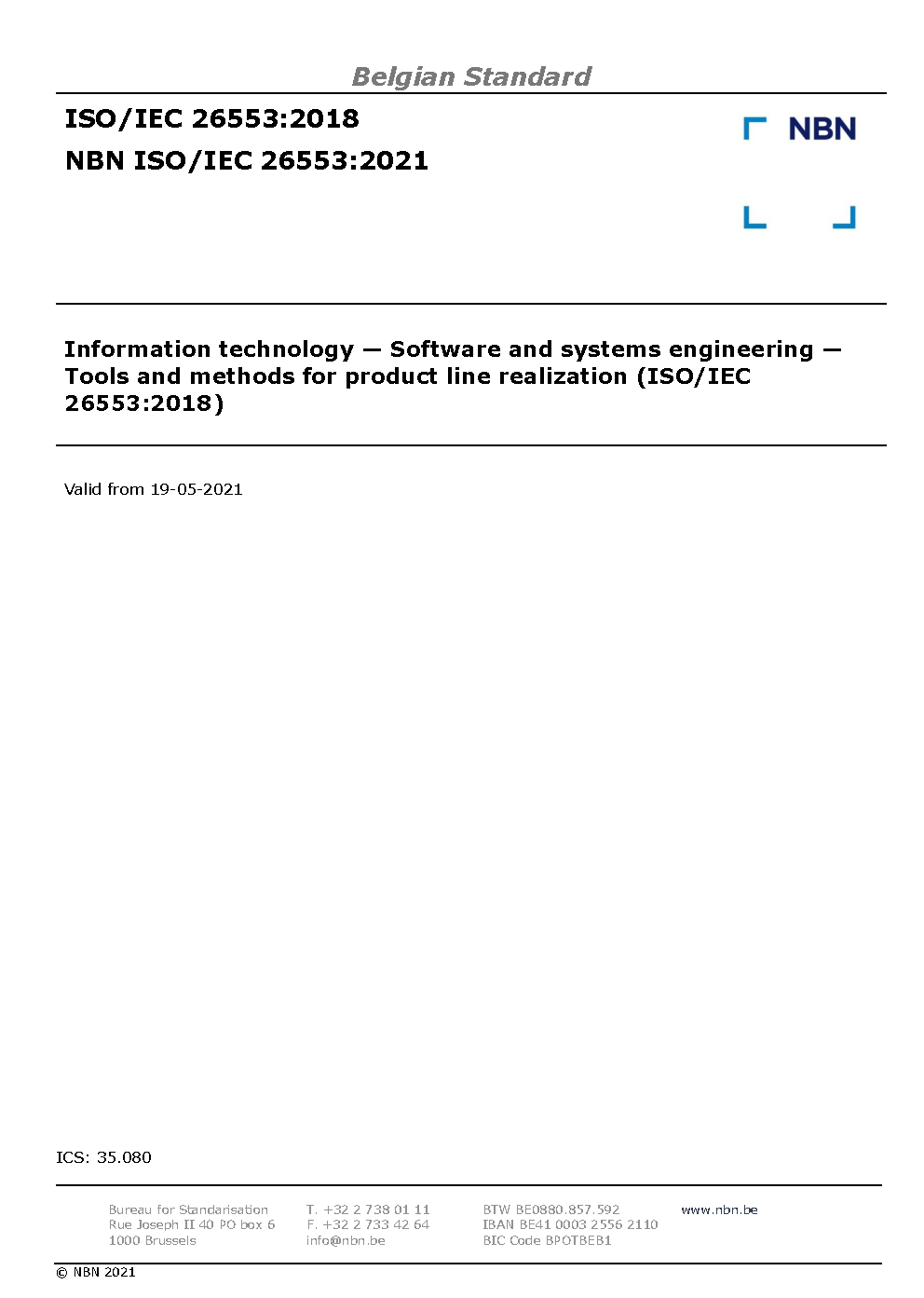 Belgian Standard

ISO/IEC 26553:2018

NBN ISO/IEC 26553:2021

NBN

Information technology — Software and systems engineering — Tools and methods for product line realization (ISO/IEC 26553:2018)

Valid from 19-05-2021

ICS: 35.080

Bureau for Standarisation
Rue Joseph II 40 PO box 6
1000 Brussels

T. +32 2 738 01 11
F. +32 2 733 42 64
info@nbn.be

BTW BE0880.857.592
IBAN BE41 0003 2556 2110
BIC Code BPOTBEB1

www.nbn.be

© NBN 2021